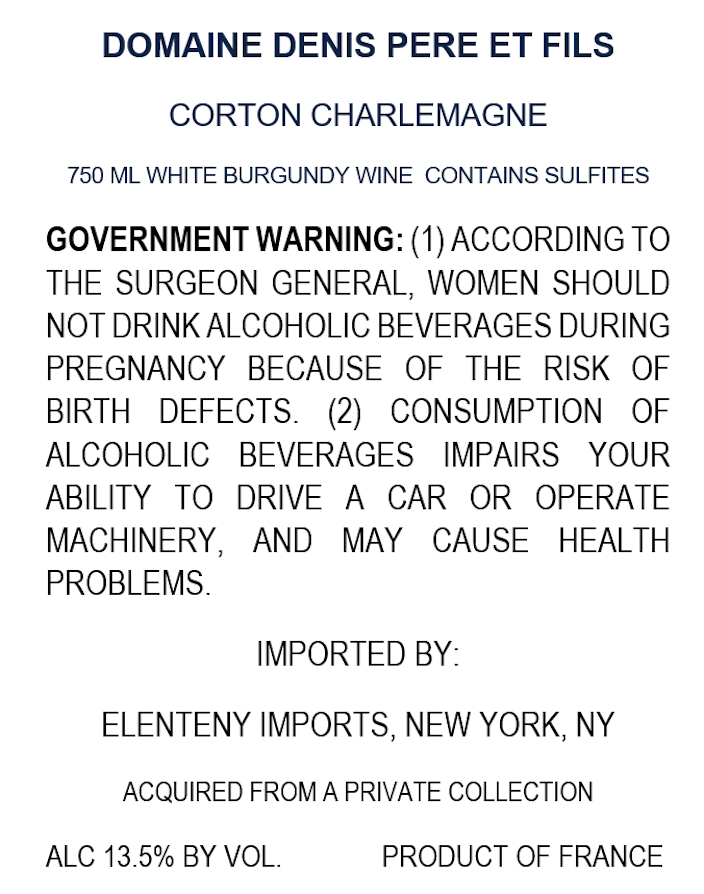 DOMAINE DENIS PERE ET FILS

CORTON CHARLEMAGNE

750 ML WHITE BURGUNDY WINE  CONTAINS SULFITES

GOVERNMENT WARNING: (1) ACCORDING TO THE SURGEON GENERAL, WOMEN SHOULD NOT DRINK ALCOHOLIC BEVERAGES DURING PREGNANCY BECAUSE OF THE RISK OF BIRTH DEFECTS. (2) CONSUMPTION OF ALCOHOLIC BEVERAGES IMPAIRS YOUR ABILITY TO DRIVE A CAR OR OPERATE MACHINERY, AND MAY CAUSE HEALTH PROBLEMS.

IMPORTED BY:

ELENTENY IMPORTS, NEW YORK, NY

ACQUIRED FROM A PRIVATE COLLECTION

ALC 13.5% BY VOL.  PRODUCT OF FRANCE